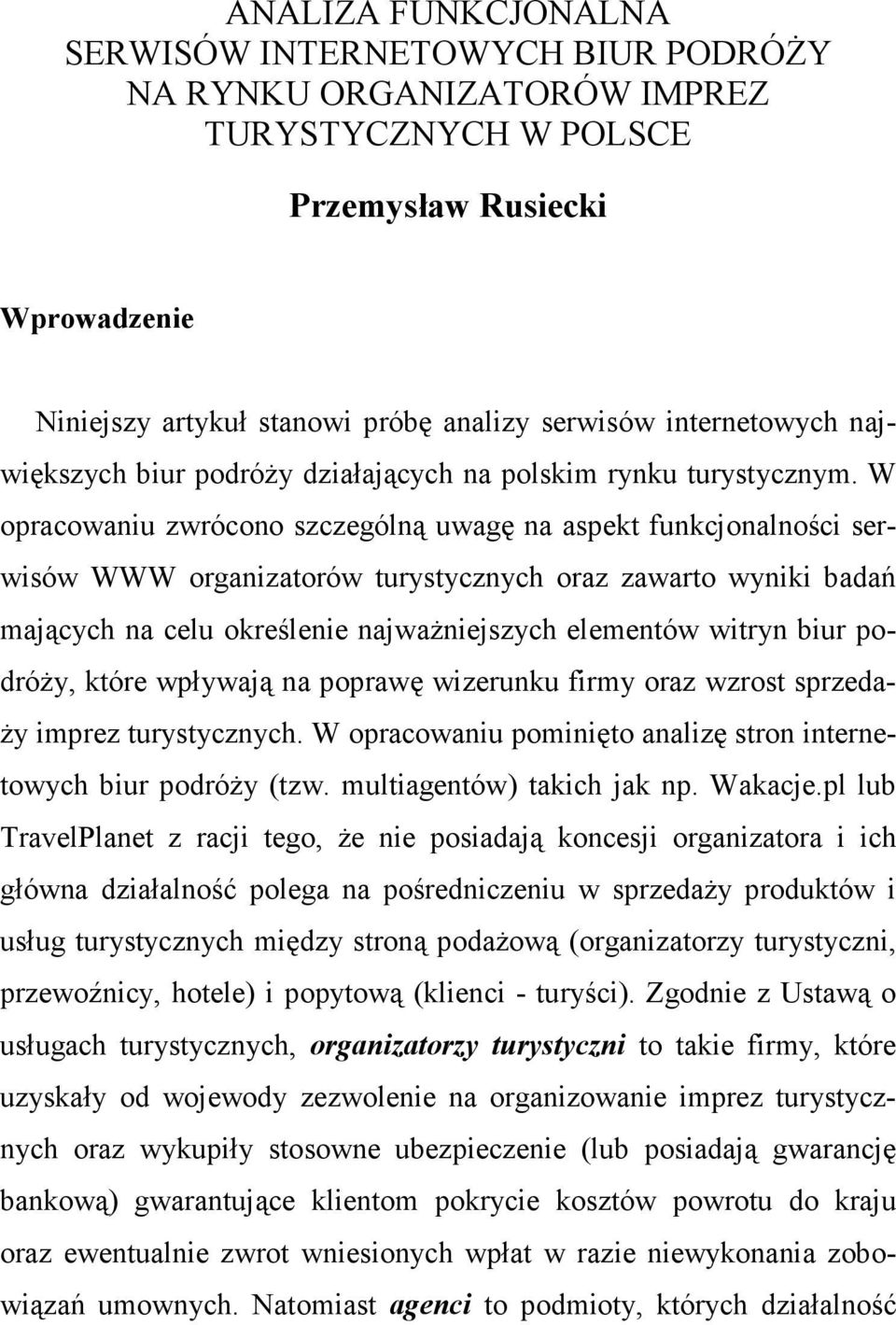 ANALIZA FUNKCJONALNA
SERWISÓW INTERNETOWYCH BIUR PODRÓŻY
NA RYNKU ORGANIZATORÓW IMPREZ
TURYSTYCZNYCH W POLSCE

Przemysław Rusiecki

Wprowadzenie

Niniejszy artykuł stanowi próbę analizy serwisów internetowych największych biur podróży działających na polskim rynku turystycznym. W opracowaniu zwrócono szczególną uwagę na aspekt funkcjonalności serwisów WWW organizatorów turystycznych oraz zawarto wyniki badań mających na celu określenie najważniejszych elementów witryn biur podróży, które wpływają na poprawę wizerunku firmy oraz wzrost sprzedaży imprez turystycznych. W opracowaniu pominięto analizę stron internetowych biur podróży (tzw. multiagentów) takich jak np. Wakacje.pl lub TravelPlanet z racji tego, że nie posiadają koncesji organizatora i ich główna działalność polega na pośredniczeniu w sprzedaży produktów i usług turystycznych między stroną podażową (organizatorzy turystyczni, przewoźnicy, hotele) i popytową (klienci - turyści). Zgodnie z Ustawą o usługach turystycznych, organizatorzy turystyczni to takie firmy, które uzyskały od wojewody zezwolenie na organizowanie imprez turystycznych oraz wykupiły stosowne ubezpieczenie (lub posiadają gwarancję bankową) gwarantujące klientom pokrycie kosztów powrotu do kraju oraz ewentualnie zwrot wniesionych wpłat w razie niewykonania zobowiązań umownych. Natomiast agenci to podmioty, których działalność